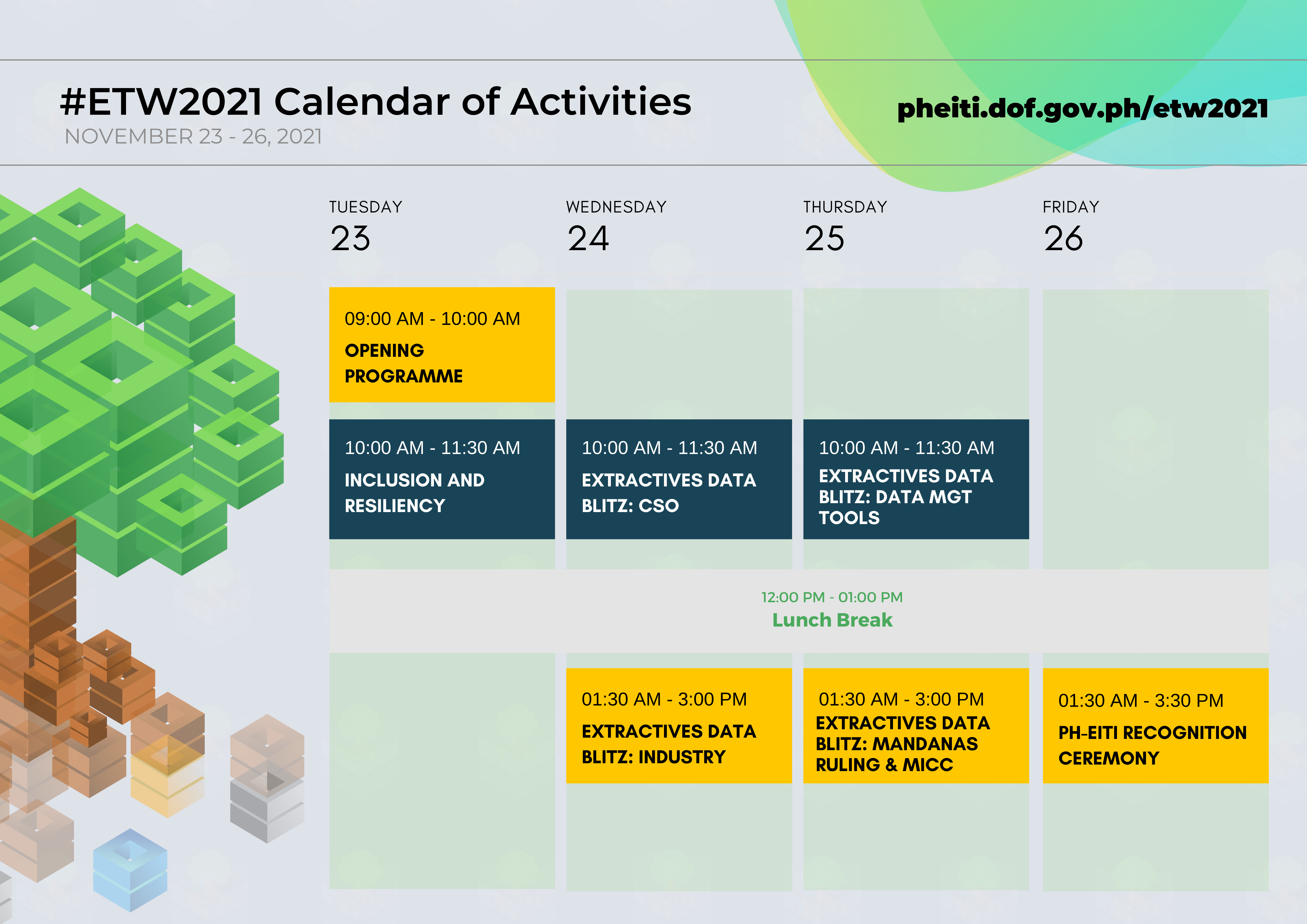 #ETW2021 Calendar of Activities
NOVEMBER 23 - 26, 2021

pheiti.dof.gov.ph/etw2021

TUESDAY
23

09:00 AM - 10:00 AM
OPENING PROGRAMME

10:00 AM - 11:30 AM
INCLUSION AND RESILIENCY

WEDNESDAY
24

10:00 AM - 11:30 AM
EXTRACTIVES DATA BLITZ: CSO

01:30 AM - 3:00 PM
EXTRACTIVES DATA BLITZ: INDUSTRY

THURSDAY
25

10:00 AM - 11:30 AM
EXTRACTIVES DATA BLITZ: DATA MGT TOOLS

01:30 AM - 3:00 PM
EXTRACTIVES DATA BLITZ: MANDANAS RULING & MICC

FRIDAY
26

01:30 AM - 3:30 PM
PH-EITI RECOGNITION CEREMONY

12:00 PM - 01:00 PM
Lunch Break